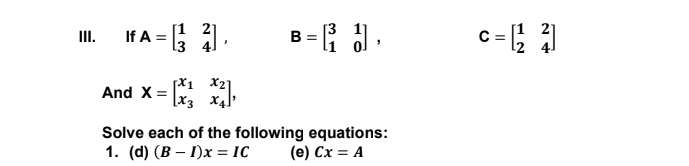 III. If $A = \begin{bmatrix} 1 & 2 \\ 3 & 4 \end{bmatrix}$, $B = \begin{bmatrix} 3 & 1 \\ 1 & 0 \end{bmatrix}$, $C = \begin{bmatrix} 1 & 2 \\ 2 & 4 \end{bmatrix}$

And $X = \begin{bmatrix} x_1 & x_2 \\ x_3 & x_4 \end{bmatrix}$,

Solve each of the following equations:
1. (d) $(B - I)x = IC$ (e) $Cx = A$